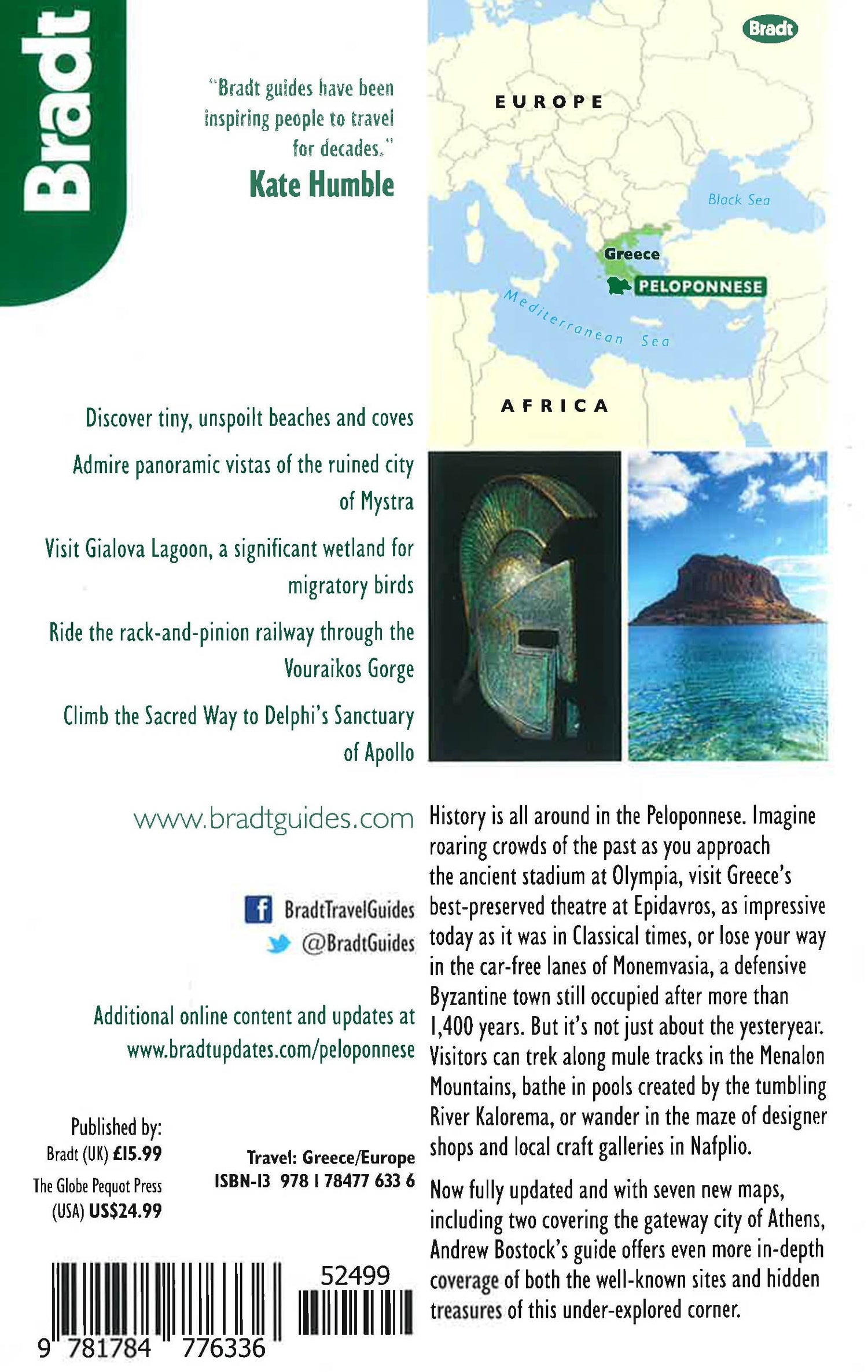 Bradt

"Bradt guides have been inspiring people to travel for decades."
Kate Humble

Bradt

EUROPE

Black Sea

Greece

PELOPONNESE

Mediterranean Sea

AFRICA

Discover tiny, unspoilt beaches and coves

Admire panoramic vistas of the ruined city of Mystra

Visit Gialova Lagoon, a significant wetland for migratory birds

Ride the rack-and-pinion railway through the Vouraikos Gorge

Climb the Sacred Way to Delphi's Sanctuary of Apollo

www.bradtguides.com

BradtTravelGuides
@BradtGuides

Additional online content and updates at www.bradtupdates.com/peloponnese

Published by:
Bradt (UK) £15.99
The Globe Pequot Press (USA) US$24.99

Travel: Greece/Europe
ISBN-13 978 1 78477 633 6

52499

9 781784 776336

History is all around in the Peloponnese. Imagine roaring crowds of the past as you approach the ancient stadium at Olympia, visit Greece's best-preserved theatre at Epidavros, as impressive today as it was in Classical times, or lose your way in the car-free lanes of Monemvasia, a defensive Byzantine town still occupied after more than 1,400 years. But it's not just about the yesteryear. Visitors can trek along mule tracks in the Menalon Mountains, bathe in pools created by the tumbling River Kalorema, or wander in the maze of designer shops and local craft galleries in Nafplio.

Now fully updated and with seven new maps, including two covering the gateway city of Athens, Andrew Bostock's guide offers even more in-depth coverage of both the well-known sites and hidden treasures of this under-explored corner.